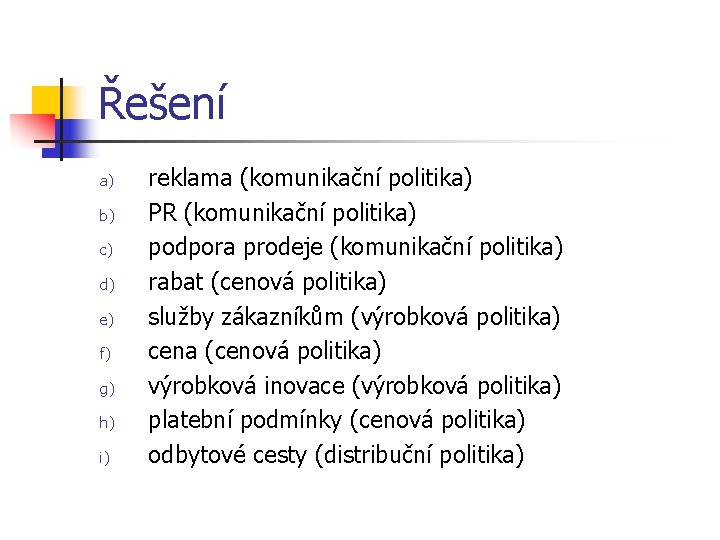 Řešení

a) reklama (komunikační politika)
b) PR (komunikační politika)
c) podpora prodeje (komunikační politika)
d) rabat (cenová politika)
e) služby zákazníkům (výrobková politika)
f) cena (cenová politika)
g) výrobková inovace (výrobková politika)
h) platební podmínky (cenová politika)
i) odbytové cesty (distribuční politika)